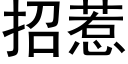 招惹